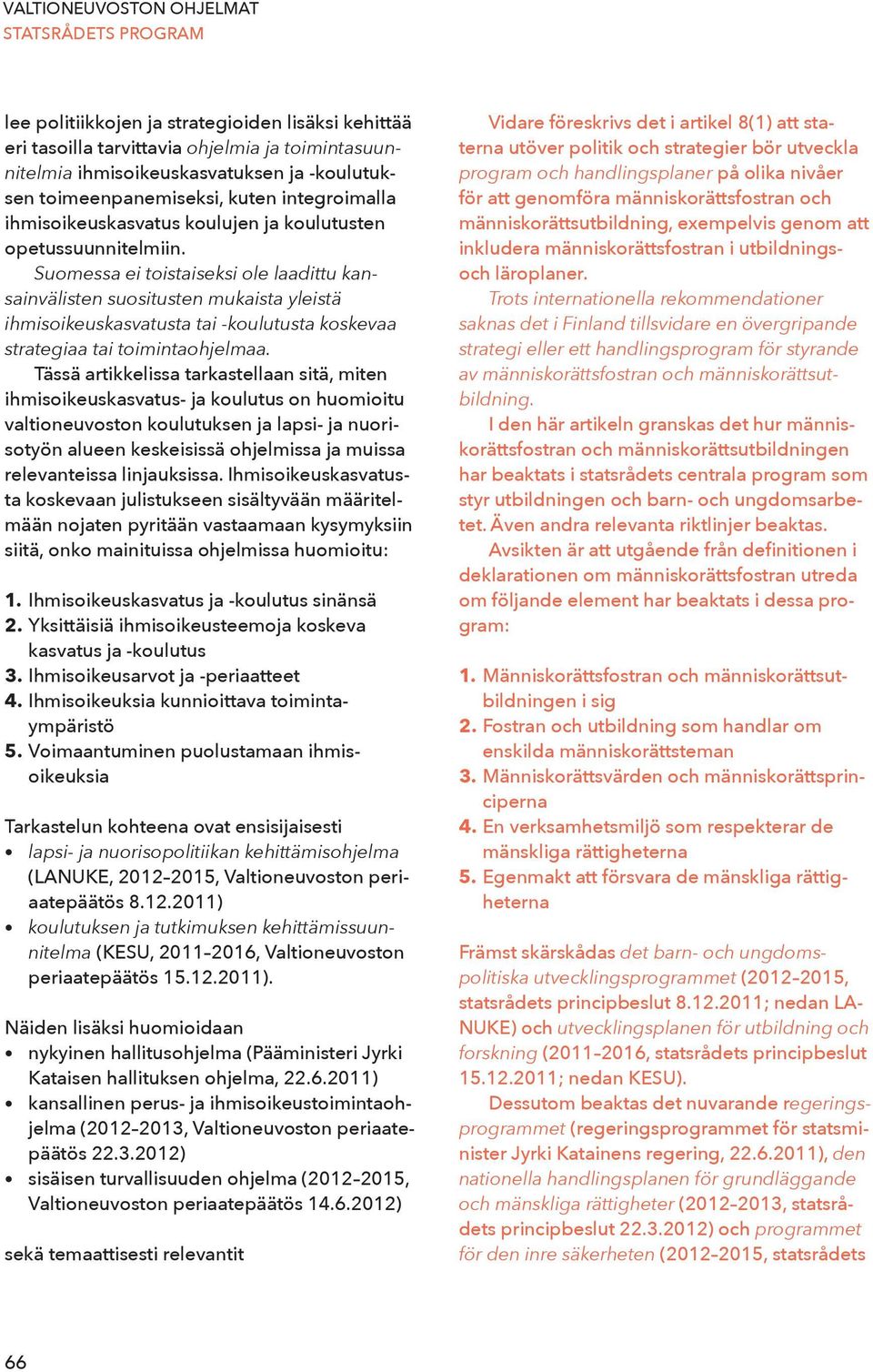 VALTIONEUVOSTON OHJELMAT
STATSRÅDETS PROGRAM

lee politiikkojen ja strategioiden lisäksi kehittää eri tasoilla tarvittavia ohjelmia ja toimintasuunnitelmia ihmisoikeuskasvatuksen ja -koulutuksen toimeenpanemiseksi, kuten integroimalla ihmisoikeuskasvatus koulujen ja koulutusten opetussuunnitelmiin.

Suomessa ei toistaiseksi ole laadittu kansainvälisten suositusten mukaista yleistä ihmisoikeuskasvatusta tai -koulutusta koskevaa strategiaa tai toimintaohjelmaa.

Tässä artikkelissa tarkastellaan sitä, miten ihmisoikeuskasvatus- ja koulutus on huomioitu valtioneuvoston koulutuksen ja lapsi- ja nuorisotyön alueen keskeisissä ohjelmissa ja muissa relevanteissa linjauksissa. Ihmisoikeuskasvatusta koskevaan julistukseen sisältyvään määritelmään nojaten pyritään vastaamaan kysymyksiin siitä, onko mainituissa ohjelmissa huomioitu:

1. Ihmisoikeuskasvatus ja -koulutus sinänsä
2. Yksittäisiä ihmisoikeusteemoja koskeva kasvatus ja -koulutus
3. Ihmisoikeusarvot ja -periaatteet
4. Ihmisoikeuksia kunnioittava toimintaympäristö
5. Voimaantuminen puolustamaan ihmisoikeuksia

Tarkastelun kohteena ovat ensisijaisesti
• lapsi- ja nuorisopolitiikan kehittämisohjelma (LANUKE, 2012–2015, Valtioneuvoston periaatepäätös 8.12.2011)
• koulutuksen ja tutkimuksen kehittämissuunnitelma (KESU, 2011–2016, Valtioneuvoston periaatepäätös 15.12.2011).

Näiden lisäksi huomioidaan
• nykyinen hallitusohjelma (Pääministeri Jyrki Kataisen hallituksen ohjelma, 22.6.2011)
• kansallinen perus- ja ihmisoikeustoimintaohjelma (2012–2013, Valtioneuvoston periaatepäätös 22.3.2012)
• sisäisen turvallisuuden ohjelma (2012–2015, Valtioneuvoston periaatepäätös 14.6.2012)

sekä temaattisesti relevantit

Vidare föreskrivs det i artikel 8(1) att staterna utöver politik och strategier bör utveckla program och handlingsplaner på olika nivåer för att genomföra människorättsfostran och människorättsutbildning, exempelvis genom att inkludera människorättsfostran i utbildnings- och läroplaner.

Trots internationella rekommendationer saknas det i Finland tillsvidare en övergripande strategi eller ett handlingsprogram för styrande av människorättsfostran och människorättsutbildning.

I den här artikeln granskas det hur människorättsfostran och människorättsutbildningen har beaktats i statsrådets centrala program som styr utbildningen och barn- och ungdomsarbetet. Även andra relevanta riktlinjer beaktas.

Avsikten är att utgående från definitionen i deklarationen om människorättsfostran utreda om följande element har beaktats i dessa program:

1. Människorättsfostran och människorättsutbildningen i sig
2. Fostran och utbildning som handlar om enskilda människorättsteman
3. Människorättsvärden och människorättsprinciperna
4. En verksamhetsmiljö som respekterar de mänskliga rättigheterna
5. Egenmakt att försvara de mänskliga rättigheterna

Främst skärskådas det barn- och ungdomspolitiska utvecklingsprogrammet (2012–2015, statsrådets principbeslut 8.12.2011; nedan LANUKE) och utvecklingsplanen för utbildning och forskning (2011–2016, statsrådets principbeslut 15.12.2011; nedan KESU).

Dessutom beaktas det nuvarande regeringsprogrammet (regeringsprogrammet för statsminister Jyrki Katainens regering, 22.6.2011), den nationella handlingsplanen för grundläggande och mänskliga rättigheter (2012–2013, statsrådets principbeslut 22.3.2012) och programmet för den inre säkerheten (2012–2015, statsrådets

66